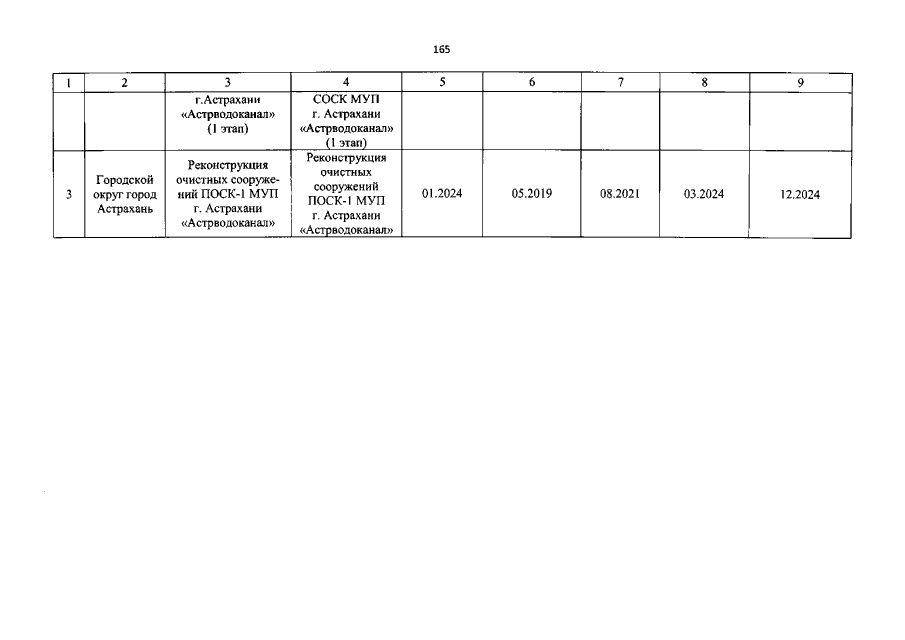 165

| 1 | 2 | 3 | 4 | 5 | 6 | 7 | 8 | 9 |
|---|---|---|---|---|---|---|---|---|
| | | г.Астрахани «Астрводоканал» (1 этап) | СОСК МУП г. Астрахани «Астрводоканал» (1 этап) | | | | | |
| 3 | Городской округ город Астрахань | Реконструкция очистных сооружений ПОСК-1 МУП г. Астрахани «Астрводоканал» | Реконструкция очистных сооружений ПОСК-1 МУП г. Астрахани «Астрводоканал» | 01.2024 | 05.2019 | 08.2021 | 03.2024 | 12.2024 |